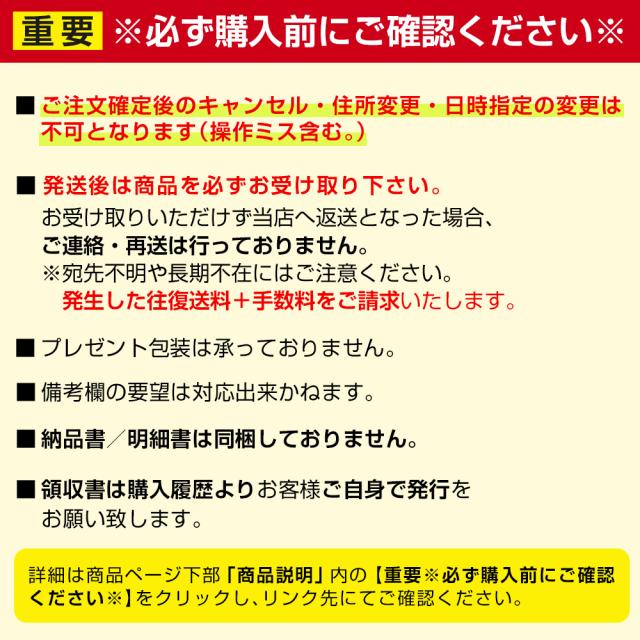 重要 ※必ず購入前にご確認ください※

■ ご注文確定後のキャンセル・住所変更・日時指定の変更は不可となります（操作ミス含む。）

■ 発送後は商品を必ずお受け取り下さい。
お受け取りいただけず当店へ返送となった場合、
ご連絡・再送は行っておりません。
※宛先不明や長期不在にはご注意ください。
発生した往復送料＋手数料をご請求いたします。

■ プレゼント包装は承っておりません。

■ 備考欄の要望は対応出来かねます。

■ 納品書／明細書は同梱しておりません。

■ 領収書は購入履歴よりお客様ご自身で発行をお願い致します。

詳細は商品ページ下部「商品説明」内の【重要※必ず購入前にご確認ください※】をクリックし、リンク先にてご確認ください。